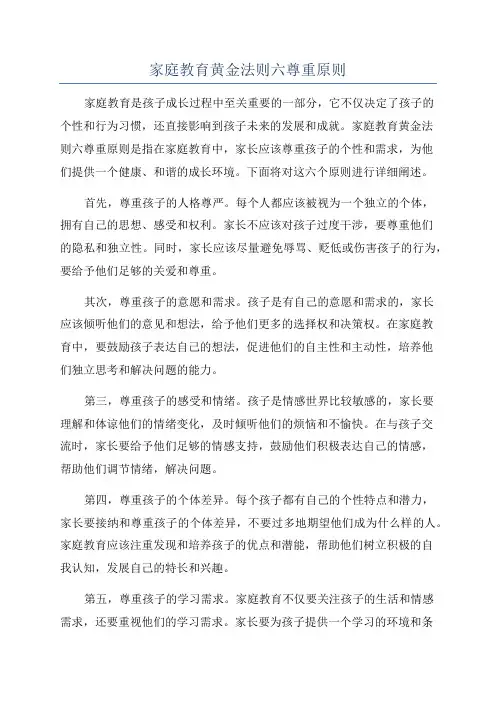 家庭教育黄金法则六尊重原则

家庭教育是孩子成长过程中至关重要的一部分，它不仅决定了孩子的个性和行为习惯，还直接影响到孩子未来的发展和成就。家庭教育黄金法则六尊重原则是指在家庭教育中，家长应该尊重孩子的个性和需求，为他们提供一个健康、和谐的成长环境。下面将对这六个原则进行详细阐述。

首先，尊重孩子的人格尊严。每个人都应该被视为一个独立的个体，拥有自己的思想、感受和权利。家长不应该对孩子过度干涉，要尊重他们的隐私和独立性。同时，家长应该尽量避免辱骂、贬低或伤害孩子的行为，要给予他们足够的关爱和尊重。

其次，尊重孩子的意愿和需求。孩子是有自己的意愿和需求的，家长应该倾听他们的意见和想法，给予他们更多的选择权和决策权。在家庭教育中，要鼓励孩子表达自己的想法，促进他们的自主性和主动性，培养他们独立思考和解决问题的能力。

第三，尊重孩子的感受和情绪。孩子是情感世界比较敏感的，家长要理解和体谅他们的情绪变化，及时倾听他们的烦恼和不愉快。在与孩子交流时，家长要给予他们足够的情感支持，鼓励他们积极表达自己的情感，帮助他们调节情绪，解决问题。

第四，尊重孩子的个体差异。每个孩子都有自己的个性特点和潜力，家长要接纳和尊重孩子的个体差异，不要过多地期望他们成为什么样的人。家庭教育应该注重发现和培养孩子的优点和潜能，帮助他们树立积极的自我认知，发展自己的特长和兴趣。

第五，尊重孩子的学习需求。家庭教育不仅要关注孩子的生活和情感需求，还要重视他们的学习需求。家长要为孩子提供一个学习的环境和条